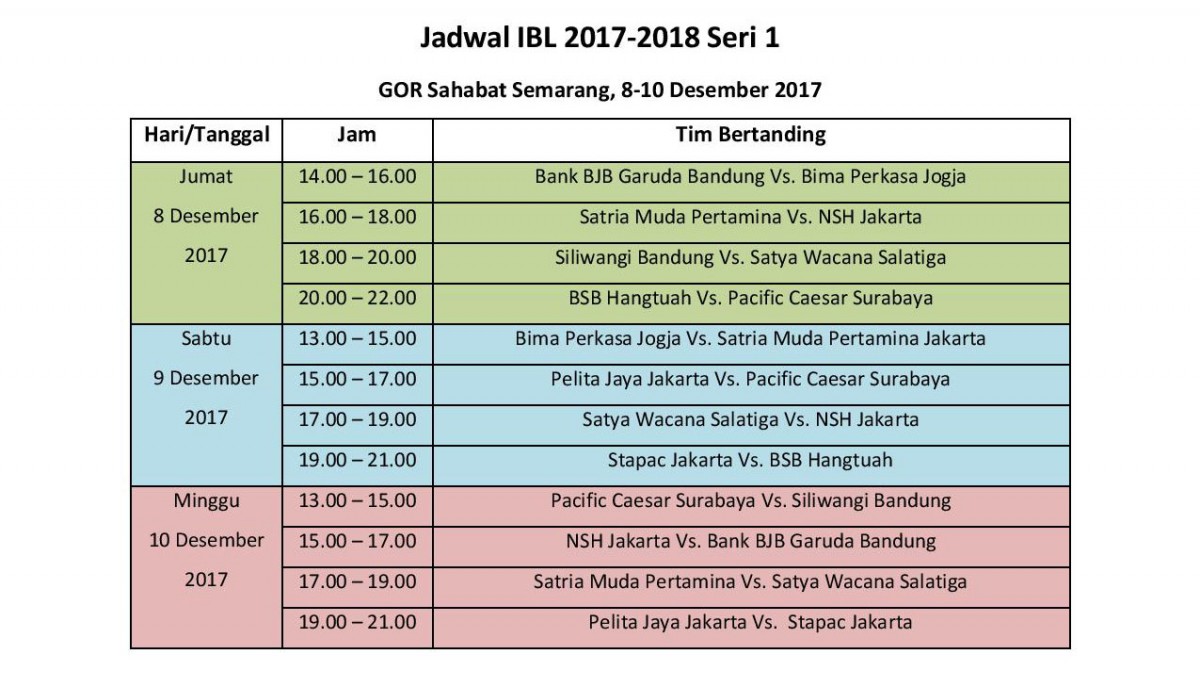 Jadwal IBL 2017-2018 Seri 1

GOR Sahabat Semarang, 8-10 Desember 2017

| Hari/Tanggal | Jam | Tim Bertanding |
|---|---|---|
| Jumat 8 Desember 2017 | 14.00 – 16.00 | Bank BJB Garuda Bandung Vs. Bima Perkasa Jogja |
| | 16.00 – 18.00 | Satria Muda Pertamina Vs. NSH Jakarta |
| | 18.00 – 20.00 | Siliwangi Bandung Vs. Satya Wacana Salatiga |
| | 20.00 – 22.00 | BSB Hangtuah Vs. Pacific Caesar Surabaya |
| Sabtu 9 Desember 2017 | 13.00 – 15.00 | Bima Perkasa Jogja Vs. Satria Muda Pertamina Jakarta |
| | 15.00 – 17.00 | Pelita Jaya Jakarta Vs. Pacific Caesar Surabaya |
| | 17.00 – 19.00 | Satya Wacana Salatiga Vs. NSH Jakarta |
| | 19.00 – 21.00 | Stapac Jakarta Vs. BSB Hangtuah |
| Minggu 10 Desember 2017 | 13.00 – 15.00 | Pacific Caesar Surabaya Vs. Siliwangi Bandung |
| | 15.00 – 17.00 | NSH Jakarta Vs. Bank BJB Garuda Bandung |
| | 17.00 – 19.00 | Satria Muda Pertamina Vs. Satya Wacana Salatiga |
| | 19.00 – 21.00 | Pelita Jaya Jakarta Vs. Stapac Jakarta |